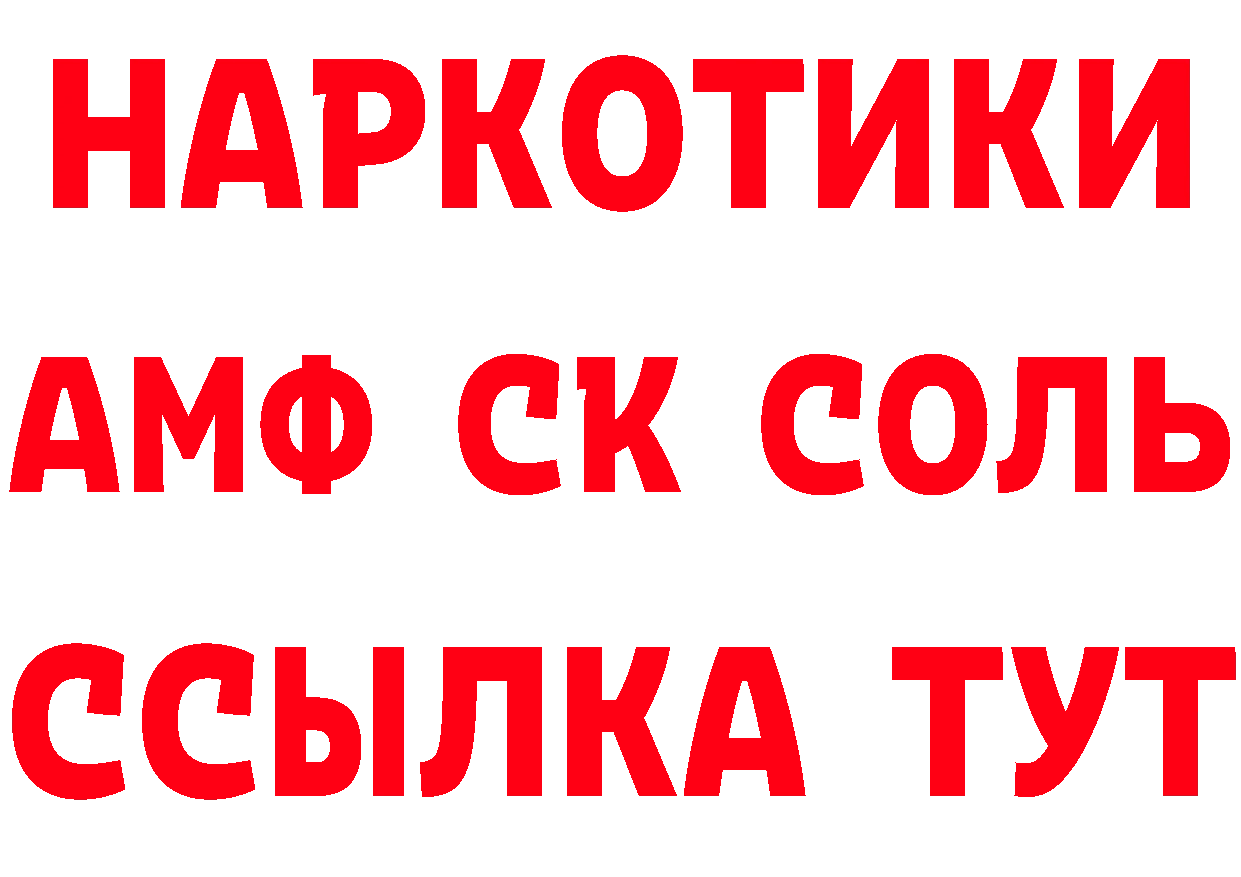 НАРКОТИКИ
АМФ СК СОЛЬ
ССЫЛКА ТУТ